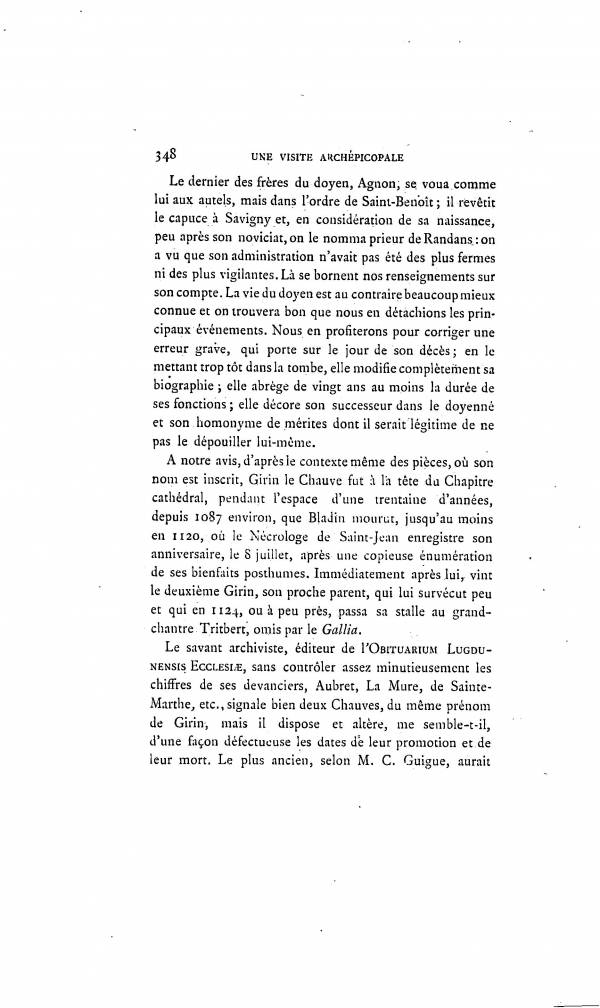 348 UNE VISITE ARCHÉPICOPALE

Le dernier des frères du doyen, Agnon, se voua comme lui aux autels, mais dans l'ordre de Saint-Benoît ; il revêtit le capuce à Savigny et, en considération de sa naissance, peu après son noviciat, on le nomma prieur de Randans : on a vu que son administration n'avait pas été des plus fermes ni des plus vigilantes. Là se bornent nos renseignements sur son compte. La vie du doyen est au contraire beaucoup mieux connue et on trouvera bon que nous en détachions les principaux événements. Nous en profiterons pour corriger une erreur grave, qui porte sur le jour de son décès ; en le mettant trop tôt dans la tombe, elle modifie complètement sa biographie ; elle abrège de vingt ans au moins la durée de ses fonctions ; elle décore son successeur dans le doyenné et son homonyme de mérites dont il serait légitime de ne pas le dépouiller lui-même.

A notre avis, d'après le contexte même des pièces, où son nom est inscrit, Girin le Chauve fut à la tête du Chapitre cathédral, pendant l'espace d'une trentaine d'années, depuis 1087 environ, que Bladin mourut, jusqu'au moins en 1120, où le Nécrologe de Saint-Jean enregistre son anniversaire, le 8 juillet, après une copieuse énumération de ses bienfaits posthumes. Immédiatement après lui, vint le deuxième Girin, son proche parent, qui lui survécut peu et qui en 1124, ou à peu près, passa sa stalle au grand-chantre Tritbert, omis par le Gallia.

Le savant archiviste, éditeur de l'OBITUARIUM LUGDUNENSIS ECCLESIÆ, sans contrôler assez minutieusement les chiffres de ses devanciers, Aubret, La Mure, de Sainte-Marthe, etc., signale bien deux Chauves, du même prénom de Girin, mais il dispose et altère, me semble-t-il, d'une façon défectueuse les dates de leur promotion et de leur mort. Le plus ancien, selon M. C. Guigue, aurait